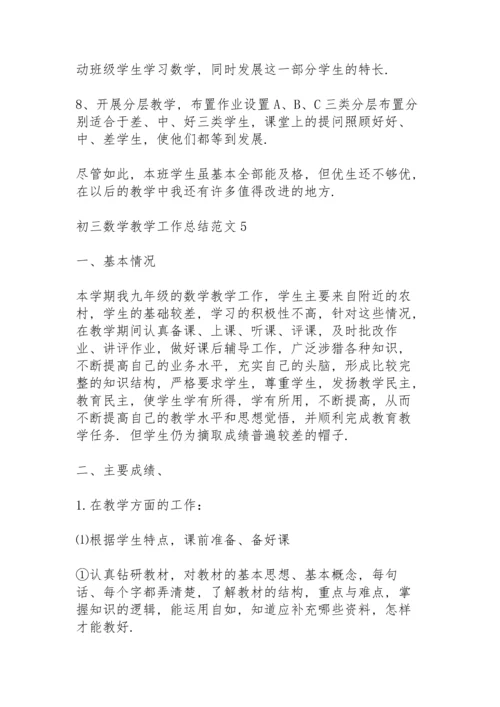 动班级学生学习数学，同时发展这一部分学生的特长.

8、开展分层教学，布置作业设置A、B、C三类分层布置分别适合于差、中、好三类学生，课堂上的提问照顾好好、中、差学生，使他们都等到发展.

尽管如此，本班学生虽基本全部能及格，但优生还不够优，在以后的教学中我还有许多值得改进的地方.

初三数学教学工作总结范文5

一、基本情况

本学期我九年级的数学教学工作，学生主要来自附近的农村，学生的基础较差，学习的积极性不高，针对这些情况，在教学期间认真备课、上课、听课、评课，及时批改作业、讲评作业，做好课后辅导工作，广泛涉猎各种知识，不断提高自己的业务水平，充实自己的头脑，形成比较完整的知识结构，严格要求学生，尊重学生，发扬教学民主，教育民主，使学生学有所得，学有所用，不断提高，从而不断提高自己的教学水平和思想觉悟，并顺利完成教育教学任务. 但学生仍为摘取成绩普遍较差的帽子.

二、主要成绩、

1.在教学方面的工作：

⑴根据学生特点，课前准备、备好课

①认真钻研教材，对教材的基本思想、基本概念，每句话、每个字都弄清楚，了解教材的结构，重点与难点，掌握知识的逻辑，能运用自如，知道应补充哪些资料，怎样才能教好.